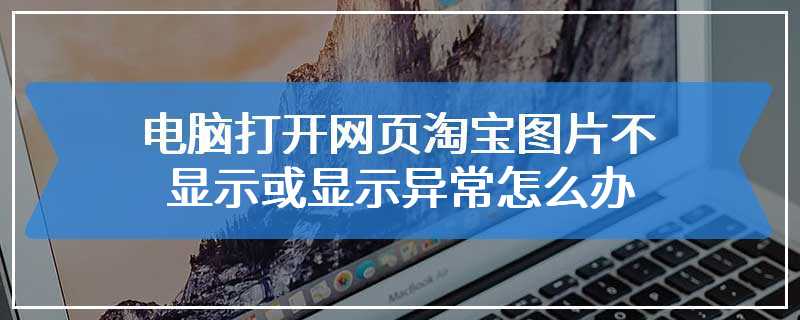 电脑打开网页淘宝图片不显示或显示异常怎么办

MacBook Air